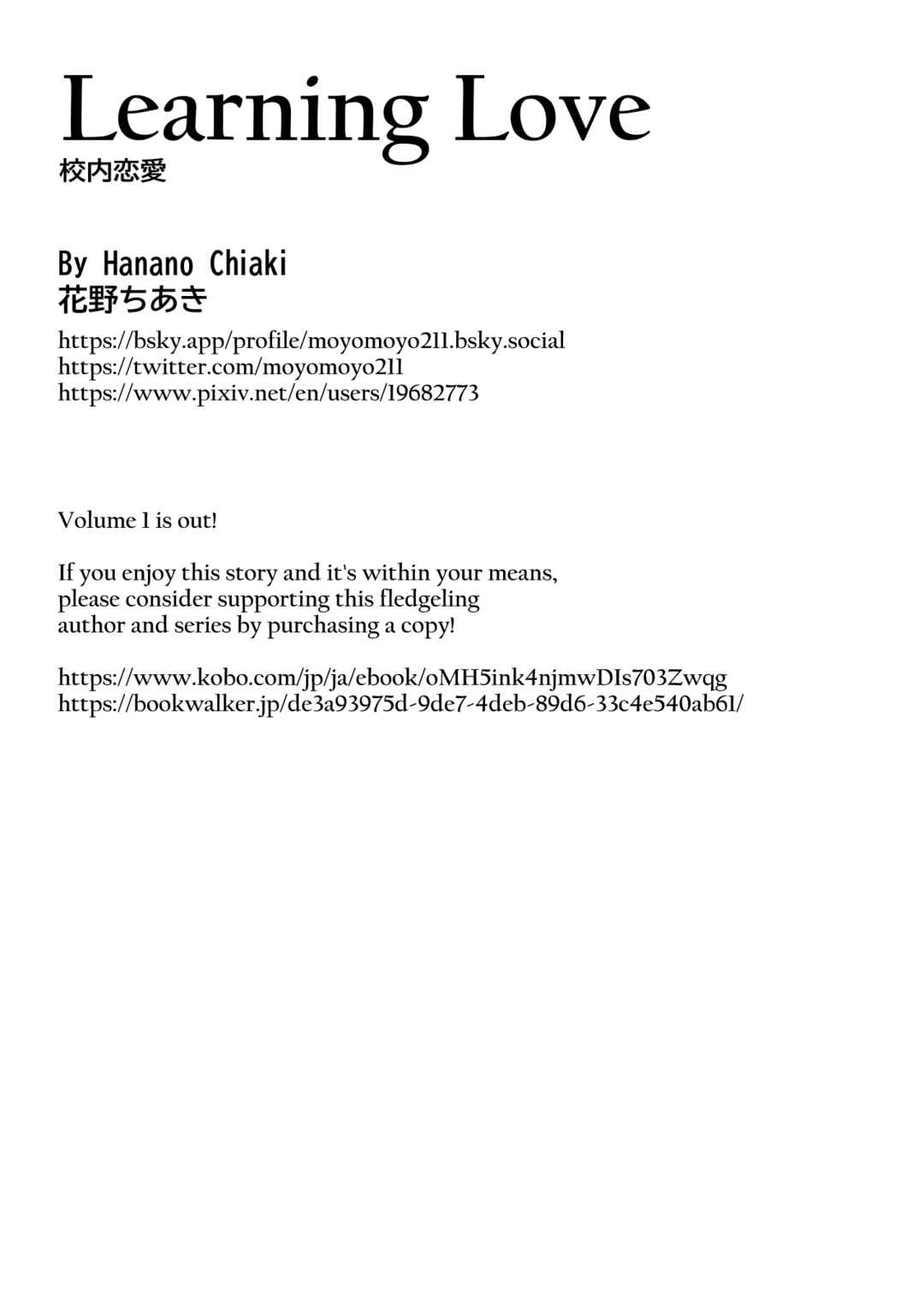 Learning Love
校内恋愛

By Hanano Chiaki
花野ちあき

https://bsky.app/profile/moyomoyo211.bsky.social
https://twitter.com/moyomoyo211
https://www.pixiv.net/en/users/19682773

Volume 1 is out!

If you enjoy this story and it's within your means, please consider supporting this fledgeling author and series by purchasing a copy!

https://www.kobo.com/jp/ja/ebook/oMH5ink4njmwDIs703Zwqg
https://bookwalker.jp/de3a93975d-9de7-4deb-89d6-33c4e540ab61/